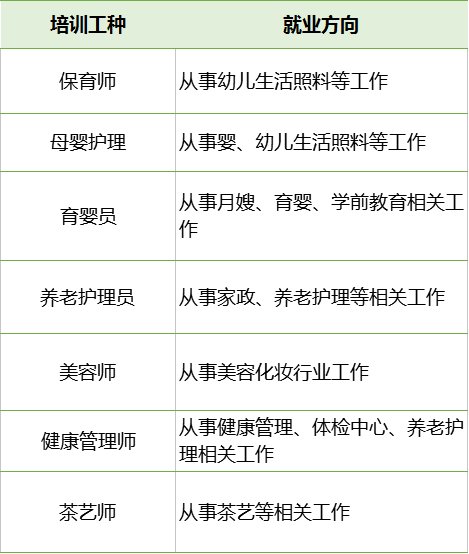 | 培训工种 | 就业方向 |
|---|---|
| 保育师 | 从事幼儿生活照料等工作 |
| 母婴护理 | 从事婴、幼儿生活照料等工作 |
| 育婴员 | 从事月嫂、育婴、学前教育相关工作 |
| 养老护理员 | 从事家政、养老护理等相关工作 |
| 美容师 | 从事美容化妆行业工作 |
| 健康管理师 | 从事健康管理、体检中心、养老护理相关工作 |
| 茶艺师 | 从事茶艺等相关工作 |